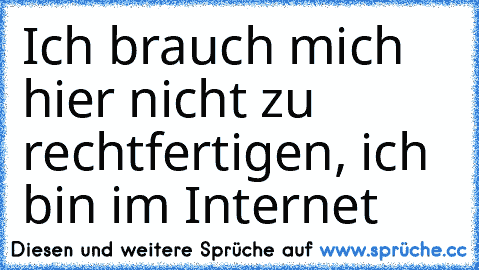 Ich brauch mich hier nicht zu rechtfertigen, ich bin im Internet

Diesen und weitere Sprüche auf www.sprüche.cc